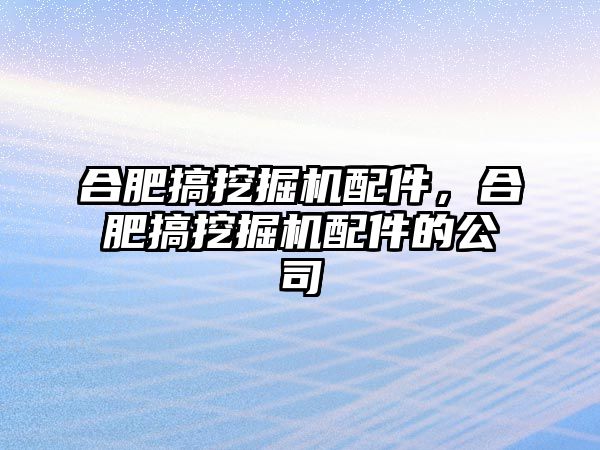 合肥搞挖掘机配件，合肥搞挖掘机配件的公司